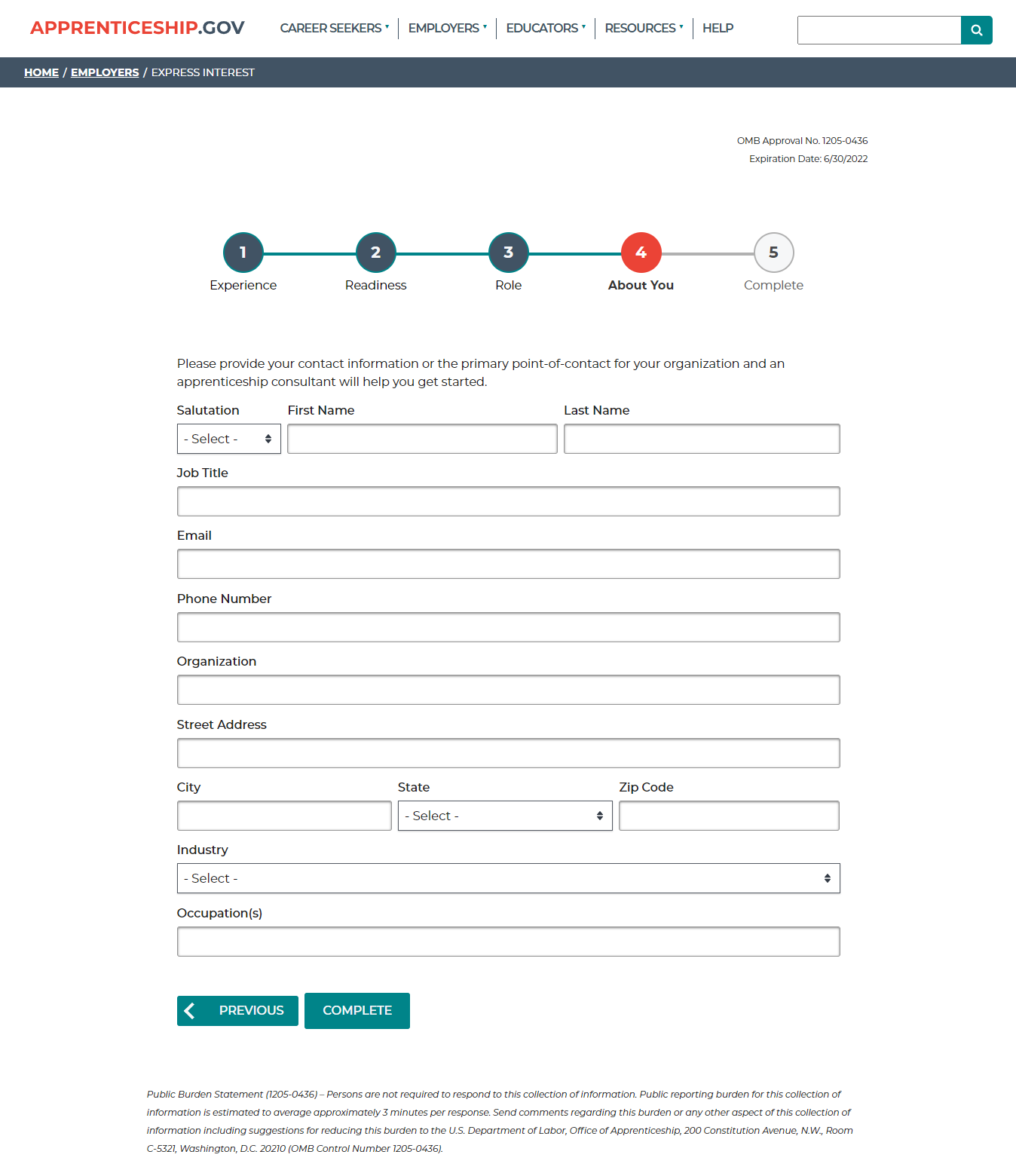 APPRENTICESHIP.GOV CAREER SEEKERS EMPLOYERS EDUCATORS RESOURCES HELP

HOME / EMPLOYERS / EXPRESS INTEREST

OMB Approval No. 1205-0436
Expiration Date: 6/30/2022

1 Experience
2 Readiness
3 Role
4 About You
5 Complete

Please provide your contact information or the primary point-of-contact for your organization and an apprenticeship consultant will help you get started.

Salutation
- Select -
First Name
Last Name
Job Title
Email
Phone Number
Organization
Street Address
City
State
- Select -
Zip Code
Industry
- Select -
Occupation(s)

PREVIOUS
COMPLETE

Public Burden Statement (1205-0436) – Persons are not required to respond to this collection of information. Public reporting burden for this collection of information is estimated to average approximately 3 minutes per response. Send comments regarding this burden or any other aspect of this collection of information including suggestions for reducing this burden to the U.S. Department of Labor, Office of Apprenticeship, 200 Constitution Avenue, N.W., Room C-5321, Washington, D.C. 20210 (OMB Control Number 1205-0436).